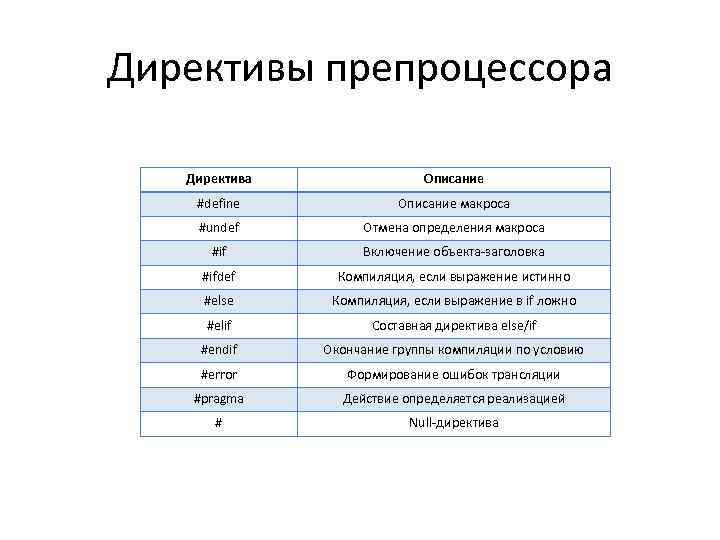 Директивы препроцессора

| Директива | Описание |
|---|---|
| #define | Описание макроса |
| #undef | Отмена определения макроса |
| #if | Включение объекта-заголовка |
| #ifdef | Компиляция, если выражение истинно |
| #else | Компиляция, если выражение в if ложно |
| #elif | Составная директива else/if |
| #endif | Окончание группы компиляции по условию |
| #error | Формирование ошибок трансляции |
| #pragma | Действие определяется реализацией |
| # | Null-директива |